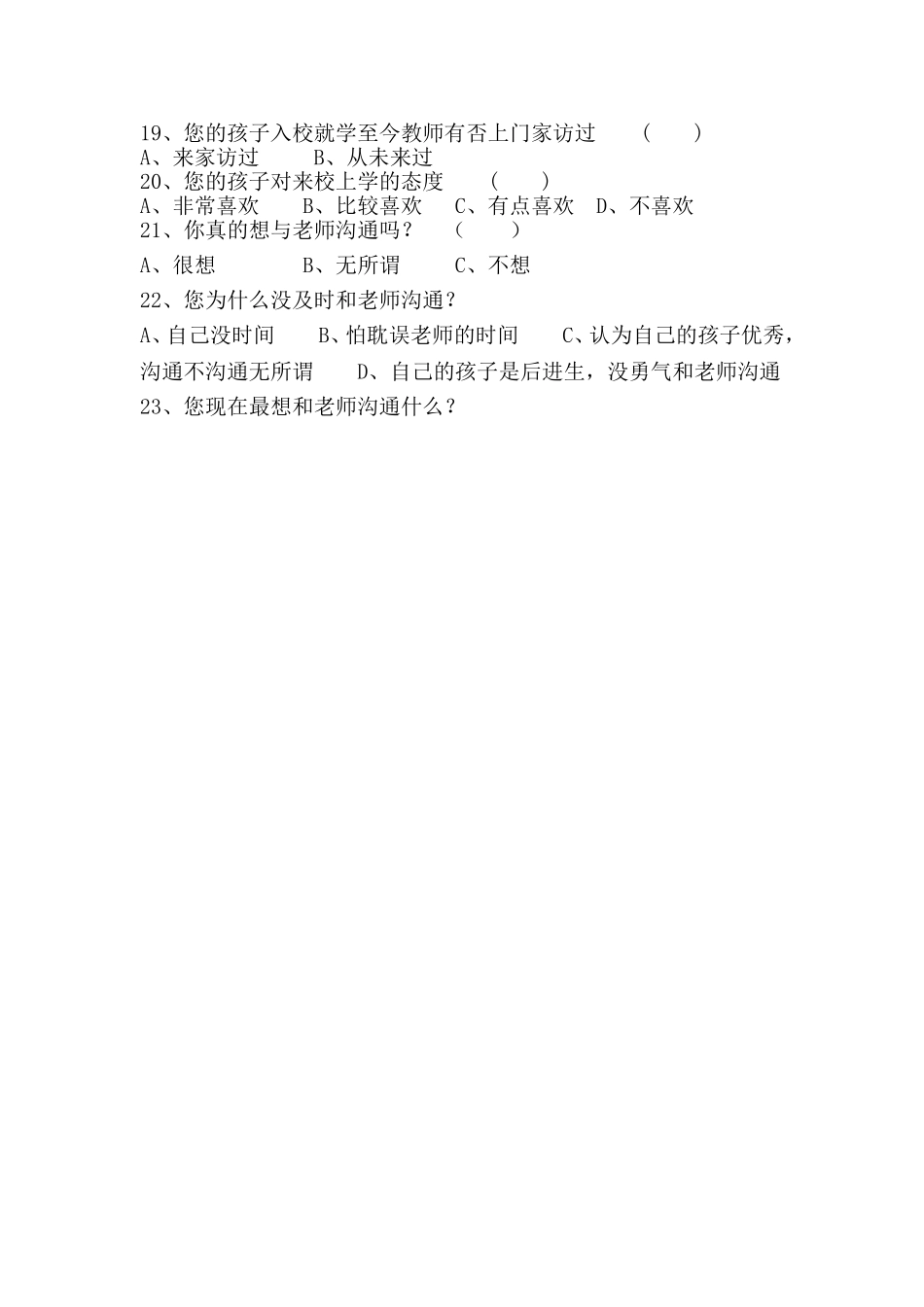 19、您的孩子入校就学至今教师有否上门家访过　（　）
A、来家访过　　B、从未来过
20、您的孩子对来校上学的态度　（　）
A、非常喜欢　B、比较喜欢　C、有点喜欢　D、不喜欢
21、你真的想与老师沟通吗？　（　）
A、很想　　B、无所谓　　C、不想
22、您为什么没及时和老师沟通？
A、自己没时间　B、怕耽误老师的时间　C、认为自己的孩子优秀，沟通不沟通无所谓　D、自己的孩子是后进生，没勇气和老师沟通
23、您现在最想和老师沟通什么？